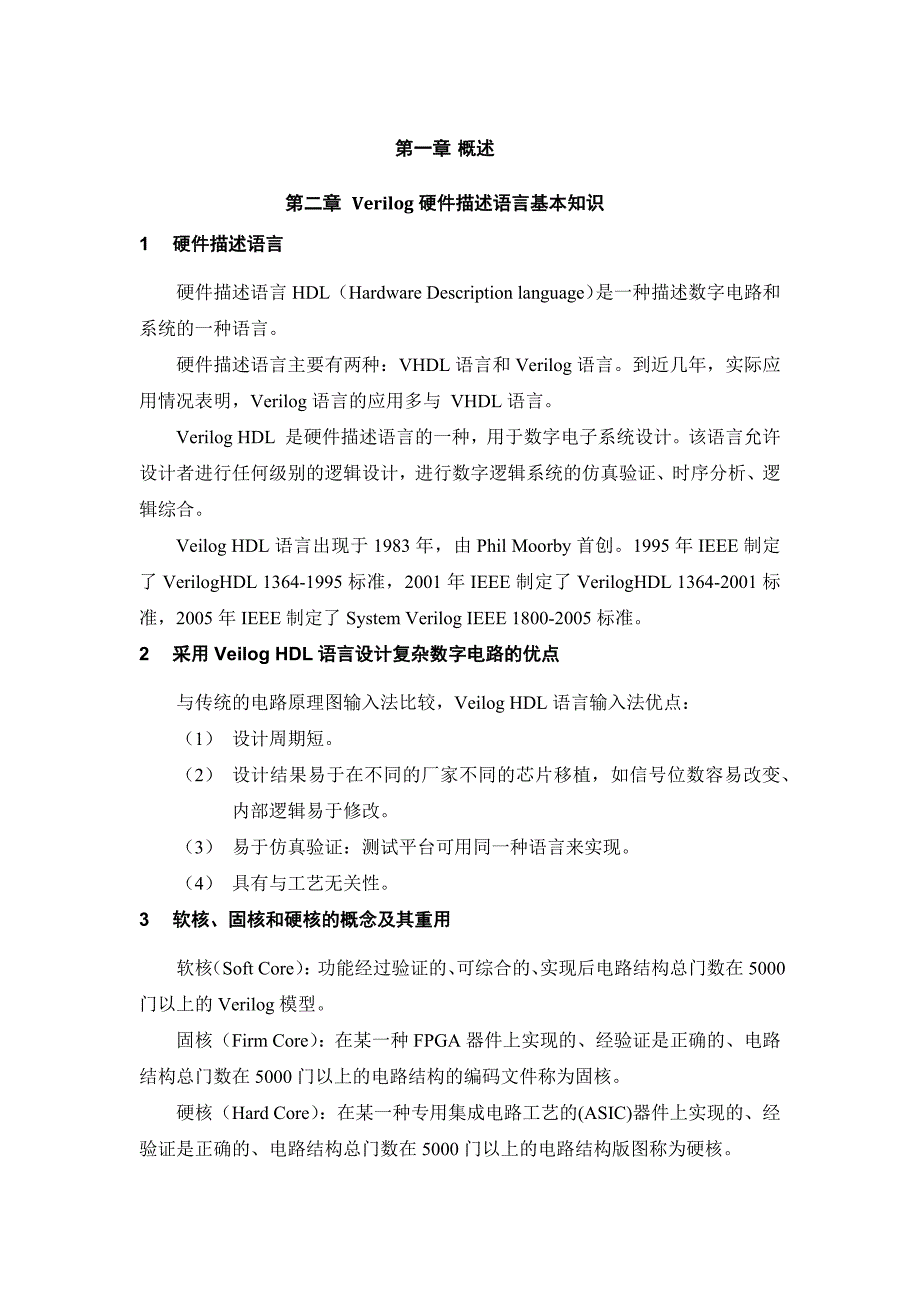 第一章 概述

第二章 Verilog 硬件描述语言基本知识

1 硬件描述语言

硬件描述语言 HDL（Hardware Description language）是一种描述数字电路和系统的一种语言。

硬件描述语言主要有两种：VHDL 语言和 Verilog 语言。到近几年，实际应用情况表明，Verilog 语言的应用多与 VHDL 语言。

Verilog HDL 是硬件描述语言的一种，用于数字电子系统设计。该语言允许设计者进行任何级别的逻辑设计，进行数字逻辑系统的仿真验证、时序分析、逻辑综合。

Veilog HDL 语言出现于 1983 年，由 Phil Moorby 首创。1995 年 IEEE 制定了 VerilogHDL 1364-1995 标准，2001 年 IEEE 制定了 VerilogHDL 1364-2001 标准，2005 年 IEEE 制定了 System Verilog IEEE 1800-2005 标准。

2 采用 Veilog HDL 语言设计复杂数字电路的优点

与传统的电路原理图输入法比较，Veilog HDL 语言输入法优点：

（1） 设计周期短。

（2） 设计结果易于在不同的厂家不同的芯片移植，如信号位数容易改变、内部逻辑易于修改。

（3） 易于仿真验证：测试平台可用同一种语言来实现。

（4） 具有与工艺无关性。

3 软核、固核和硬核的概念及其重用

软核（Soft Core）：功能经过验证的、可综合的、实现后电路结构总门数在 5000 门以上的 Verilog 模型。

固核（Firm Core）：在某一种 FPGA 器件上实现的、经验证是正确的、电路结构总门数在 5000 门以上的电路结构的编码文件称为固核。

硬核（Hard Core）：在某一种专用集成电路工艺的(ASIC)器件上实现的、经验证是正确的、电路结构总门数在 5000 门以上的电路结构版图称为硬核。